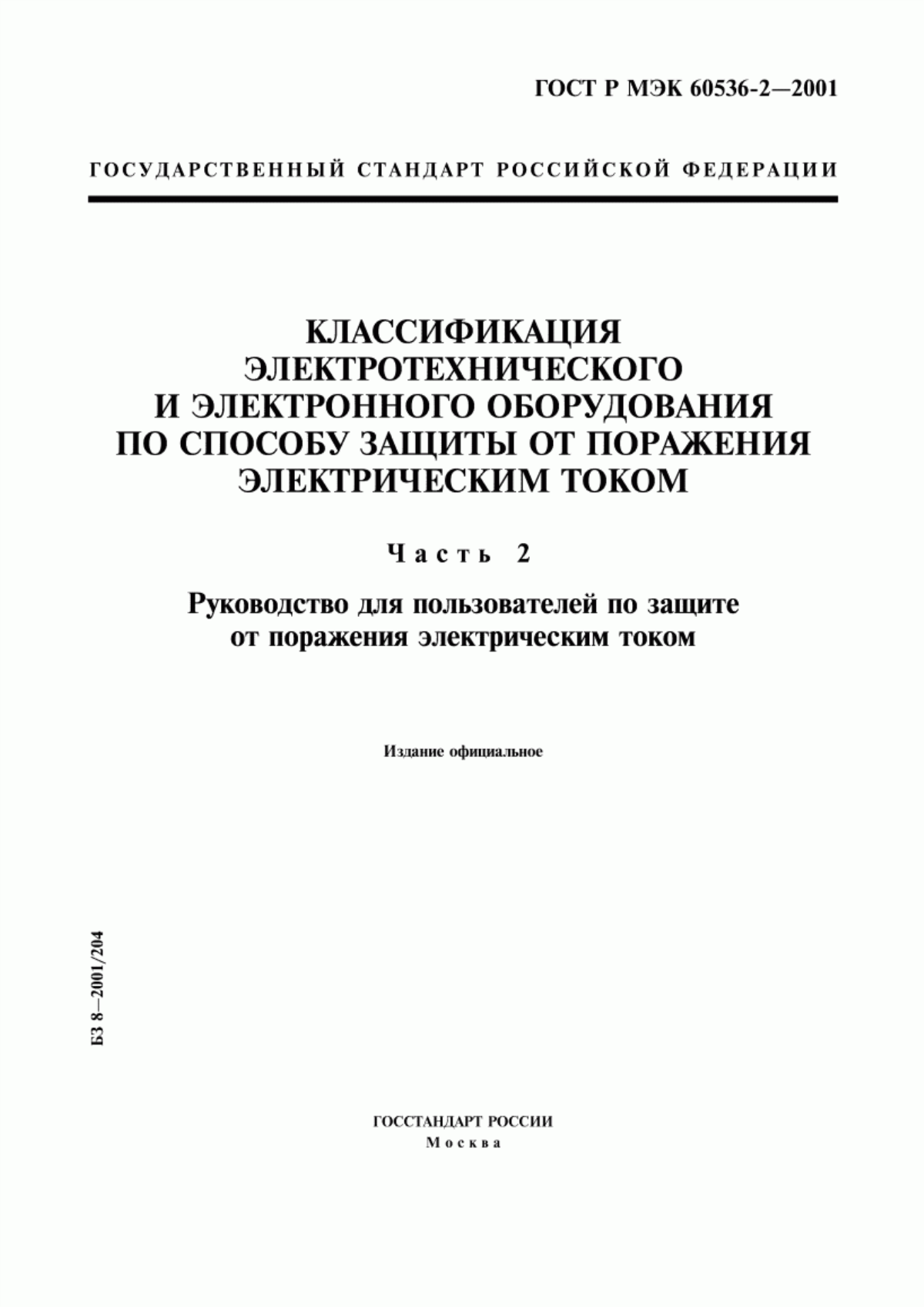 ГОСТ Р МЭК 60536-2—2001

ГОСУДАРСТВЕННЫЙ СТАНДАРТ РОССИЙСКОЙ ФЕДЕРАЦИИ

КЛАССИФИКАЦИЯ ЭЛЕКТРОТЕХНИЧЕСКОГО И ЭЛЕКТРОННОГО ОБОРУДОВАНИЯ ПО СПОСОБУ ЗАЩИТЫ ОТ ПОРАЖЕНИЯ ЭЛЕКТРИЧЕСКИМ ТОКОМ

Часть 2

Руководство для пользователей по защите от поражения электрическим током

Издание официальное

БЗ 8—2001/204

ГОССТАНДАРТ РОССИИ
Москва